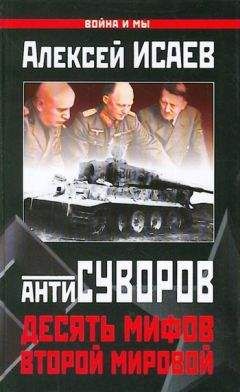 ВОЙНА И МЫ

Алексей ИСАЕВ

АНТИСУВОРОВ

ДЕСЯТЬ МИФОВ ВТОРОЙ МИРОВОЙ